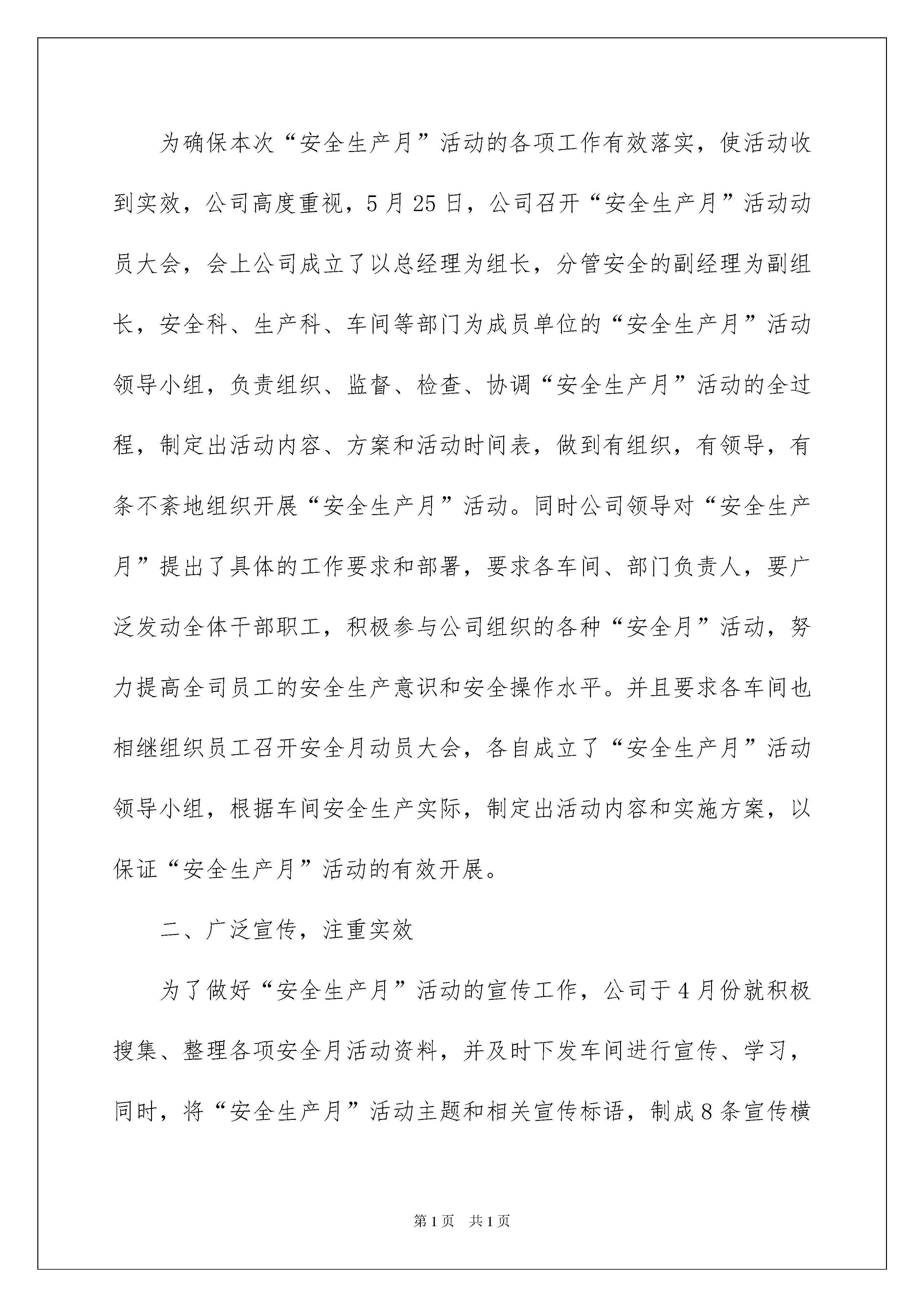 为确保本次“安全生产月”活动的各项工作有效落实，使活动收到实效，公司高度重视，5月25日，公司召开“安全生产月”活动动员大会，会上公司成立了以总经理为组长，分管安全的副经理为副组长，安全科、生产科、车间等部门为成员单位的“安全生产月”活动领导小组，负责组织、监督、检查、协调“安全生产月”活动的全过程，制定出活动内容、方案和活动时间表，做到有组织，有领导，有条不紊地组织开展“安全生产月”活动。同时公司领导对“安全生产月”提出了具体的工作要求和部署，要求各车间、部门负责人，要广泛发动全体干部职工，积极参与公司组织的各种“安全月”活动，努力提高全司员工的安全生产意识和安全操作水平。并且要求各车间也相继组织员工召开安全月动员大会，各自成立了“安全生产月”活动领导小组，根据车间安全生产实际，制定出活动内容和实施方案，以保证“安全生产月”活动的有效开展。

二、广泛宣传，注重实效

为了做好“安全生产月”活动的宣传工作，公司于4月份就积极搜集、整理各项安全月活动资料，并及时下发车间进行宣传、学习，同时，将“安全生产月”活动主题和相关宣传标语，制成8条宣传横

第1页 共1页